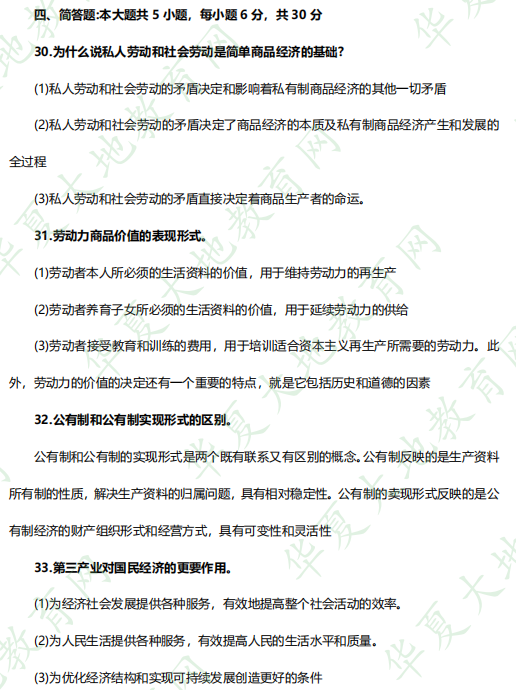 四、简答题:本大题共 5 小题，每小题 6 分，共 30 分

30.为什么说私人劳动和社会劳动是简单商品经济的基础?

(1)私人劳动和社会劳动的矛盾决定和影响着私有制商品经济的其他一切矛盾

(2)私人劳动和社会劳动的矛盾决定了商品经济的本质及私有制商品经济产生和发展的全过程

(3)私人劳动和社会劳动的矛盾直接决定着商品生产者的命运。

31.劳动力商品价值的表现形式。

(1)劳动者本人所必须的生活资料的价值，用于维持劳动力的再生产

(2)劳动者养育子女所必须的生活资料的价值，用于延续劳动力的供给

(3)劳动者接受教育和训练的费用，用于培训适合资本主义再生产所需要的劳动力。此外，劳动力的价值的决定还有一个重要的特点，就是它包括历史和道德的因素

32.公有制和公有制实现形式的区别。

公有制和公有制的实现形式是两个既有联系又有区别的概念。公有制反映的是生产资料所有制的性质，解决生产资料的归属问题，具有相对稳定性。公有制的卖现形式反映的是公有制经济的财产组织形式和经营方式，具有可变性和灵活性

33.第三产业对国民经济的更要作用。

(1)为经济社会发展提供各种服务，有效地提高整个社会活动的效率。

(2)为人民生活提供各种服务，有效提高人民的生活水平和质量。

(3)为优化经济结构和实现可持续发展创造更好的条件

华夏大地教育网